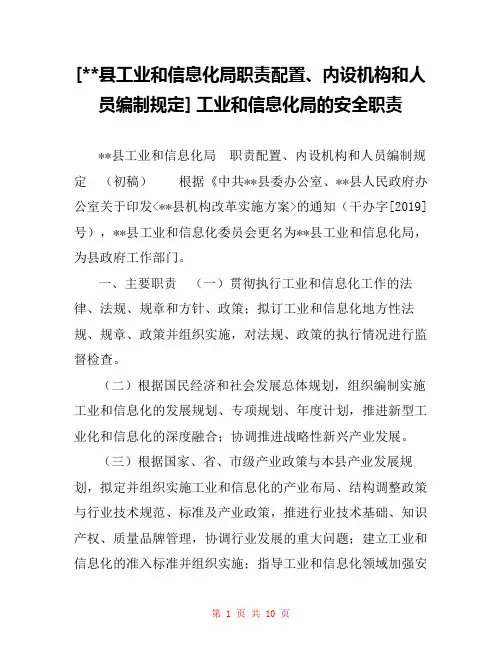 [**县工业和信息化局职责配置、内设机构和人员编制规定] 工业和信息化局的安全职责

**县工业和信息化局　职责配置、内设机构和人员编制规定　（初稿）　　根据《中共**县委办公室、**县人民政府办公室关于印发<**县机构改革实施方案>的通知（干办字[2019]号），**县工业和信息化委员会更名为**县工业和信息化局，为县政府工作部门。

一、主要职责　（一）贯彻执行工业和信息化工作的法律、法规、规章和方针、政策；拟订工业和信息化地方性法规、规章、政策并组织实施，对法规、政策的执行情况进行监督检查。

（二）根据国民经济和社会发展总体规划，组织编制实施工业和信息化的发展规划、专项规划、年度计划，推进新型工业化和信息化的深度融合；协调推进战略性新兴产业发展。

（三）根据国家、省、市级产业政策与本县产业发展规划，拟定并组织实施工业和信息化的产业布局、结构调整政策与行业技术规范、标准及产业政策，推进行业技术基础、知识产权、质量品牌管理，协调行业发展的重大问题；建立工业和信息化的准入标准并组织实施；指导工业和信息化领域加强安

第 1 页 共 10 页